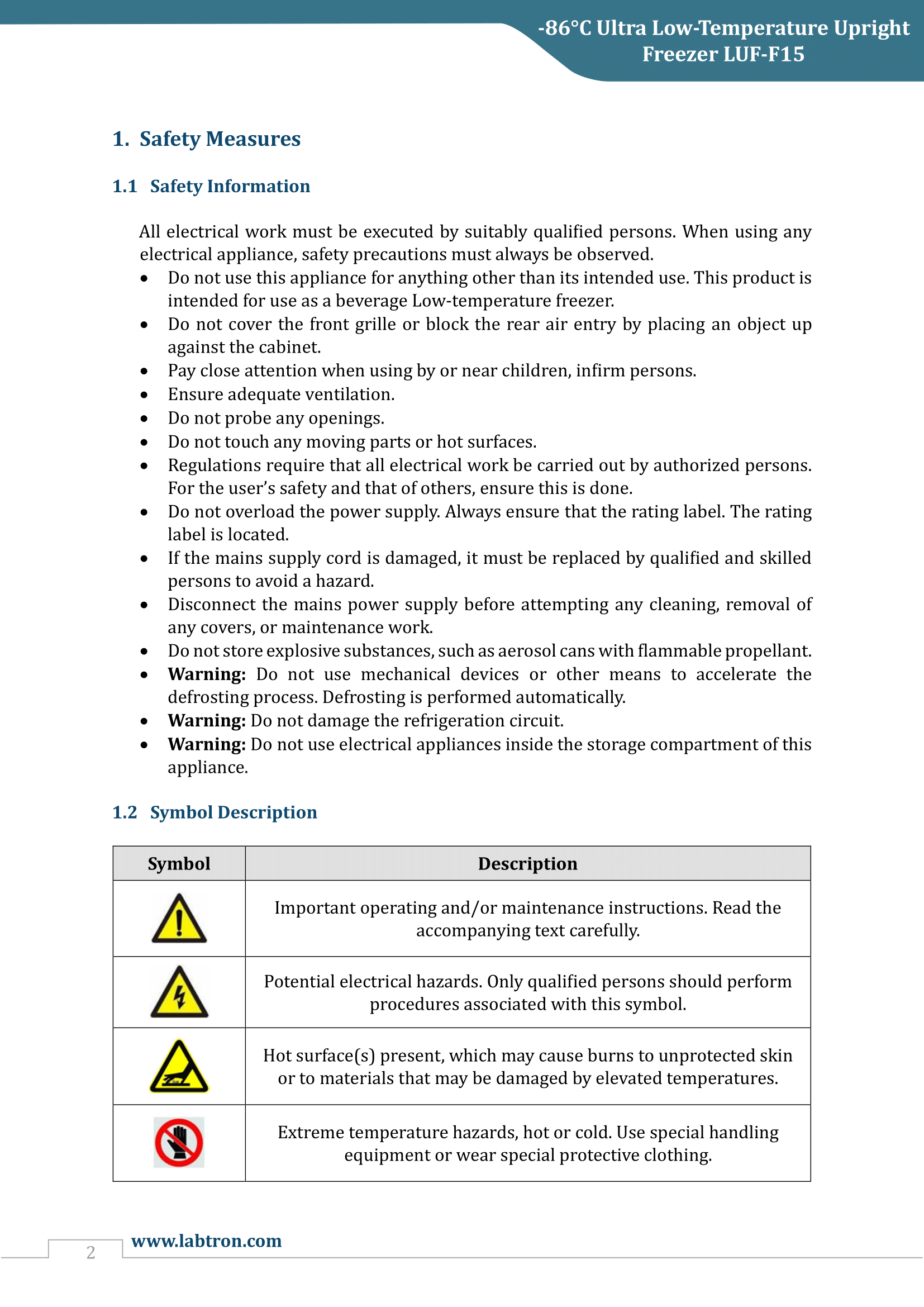 -86°C Ultra Low-Temperature Upright Freezer LUF-F15

1. Safety Measures

1.1 Safety Information

All electrical work must be executed by suitably qualified persons. When using any electrical appliance, safety precautions must always be observed.

• Do not use this appliance for anything other than its intended use. This product is intended for use as a beverage Low-temperature freezer.
• Do not cover the front grille or block the rear air entry by placing an object up against the cabinet.
• Pay close attention when using by or near children, infirm persons.
• Ensure adequate ventilation.
• Do not probe any openings.
• Do not touch any moving parts or hot surfaces.
• Regulations require that all electrical work be carried out by authorized persons. For the user's safety and that of others, ensure this is done.
• Do not overload the power supply. Always ensure that the rating label. The rating label is located.
• If the mains supply cord is damaged, it must be replaced by qualified and skilled persons to avoid a hazard.
• Disconnect the mains power supply before attempting any cleaning, removal of any covers, or maintenance work.
• Do not store explosive substances, such as aerosol cans with flammable propellant.
• Warning: Do not use mechanical devices or other means to accelerate the defrosting process. Defrosting is performed automatically.
• Warning: Do not damage the refrigeration circuit.
• Warning: Do not use electrical appliances inside the storage compartment of this appliance.

1.2 Symbol Description

| Symbol | Description |
|---|---|
|  | Important operating and/or maintenance instructions. Read the accompanying text carefully. |
|  | Potential electrical hazards. Only qualified persons should perform procedures associated with this symbol. |
|  | Hot surface(s) present, which may cause burns to unprotected skin or to materials that may be damaged by elevated temperatures. |
|  | Extreme temperature hazards, hot or cold. Use special handling equipment or wear special protective clothing. |

2 www.labtron.com